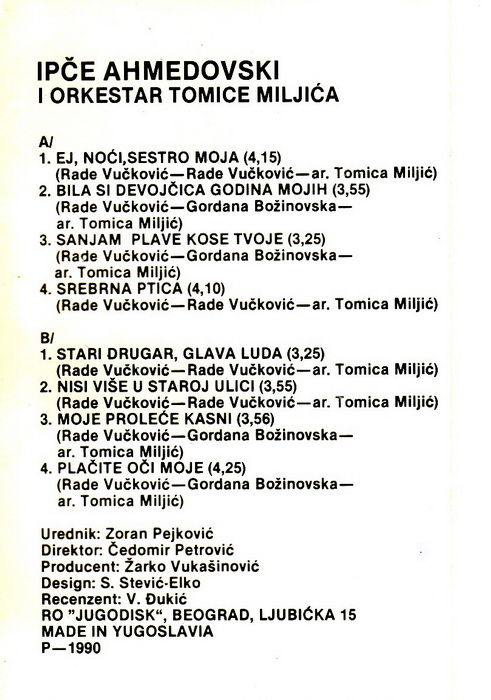 IPČE AHMEDOVSKI
I ORKESTAR TOMICE MILJIĆA

A/
1. EJ, NOĆI,SESTRO MOJA (4,15)
(Rade Vučković—Rade Vučković—ar. Tomica Miljić)
2. BILA SI DEVOJČICA GODINA MOJIH (3,55)
(Rade Vučković—Gordana Božinovska—ar. Tomica Miljić)
3. SANJAM PLAVE KOSE TVOJE (3,25)
(Rade Vučković—Gordana Božinovska—ar. Tomica Miljić)
4. SREBRNA PTICA (4,10)
(Rade Vučković—Rade Vučković—ar. Tomica Miljić)

B/
1. STARI DRUGAR, GLAVA LUDA (3,25)
(Rade Vučković—Rade Vučković—ar. Tomica Miljić)
2. NISI VIŠE U STAROJ ULICI (3,55)
(Rade Vučković—Rade Vučković—ar. Tomica Miljić)
3. MOJE PROLEĆE KASNI (3,56)
(Rade Vučković—Gordana Božinovska—ar. Tomica Miljić)
4. PLAČITE OČI MOJE (4,25)
(Rade Vučković—Gordana Božinovska—ar. Tomica Miljić)

Urednik: Zoran Pejković
Direktor: Čedomir Petrović
Producent: Žarko Vukašinović
Design: S. Stević-Elko
Recenzent: V. Đukić
RO "JUGODISK", BEOGRAD, LJUBIĆKA 15
MADE IN YUGOSLAVIA
P—1990